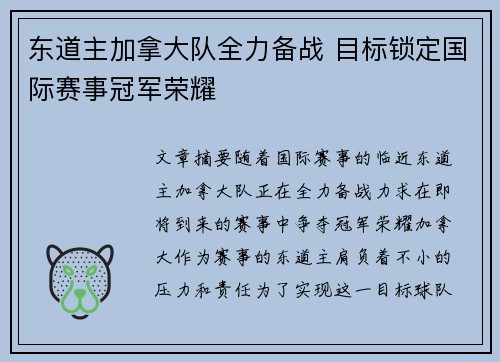 东道主加拿大队全力备战 目标锁定国际赛事冠军荣耀

文章摘要随着国际赛事的临近东道主加拿大队正在全力备战力求在即将到来的赛事中争夺冠军荣耀加拿大作为赛事的东道主肩负着不小的压力和责任为了实现这一目标球队